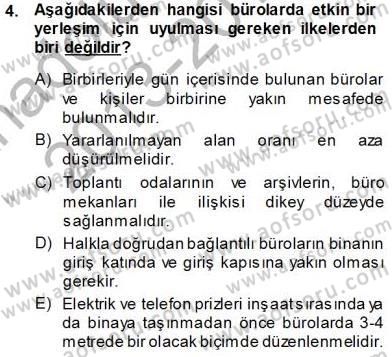 4. Aşağıdakilerden hangisi bürolarda etkin bir yerleşim için uyulması gereken ilkelerden biri değildir?

A) Birbirleriyle gün içerisinde bulunan bürolar ve kişiler birbirine yakın mesafede bulunmalıdır.

B) Yararlanılmayan alan oranı en aza düşürülmelidir.

C) Toplantı odalarının ve arşivlerin, büro mekanları ile ilişkisi dikey düzeyde sağlanmalıdır.

D) Halkla doğrudan bağlantılı büroların binanın giriş katında ve giriş kapısına yakın olması gerekir.

E) Elektrik ve telefon prizleri inşaat sırasında ya da binaya taşınmadan önce bürolarda 3-4 metrede bir olacak biçimde düzenlenmelidir.

www.aofsoru.com